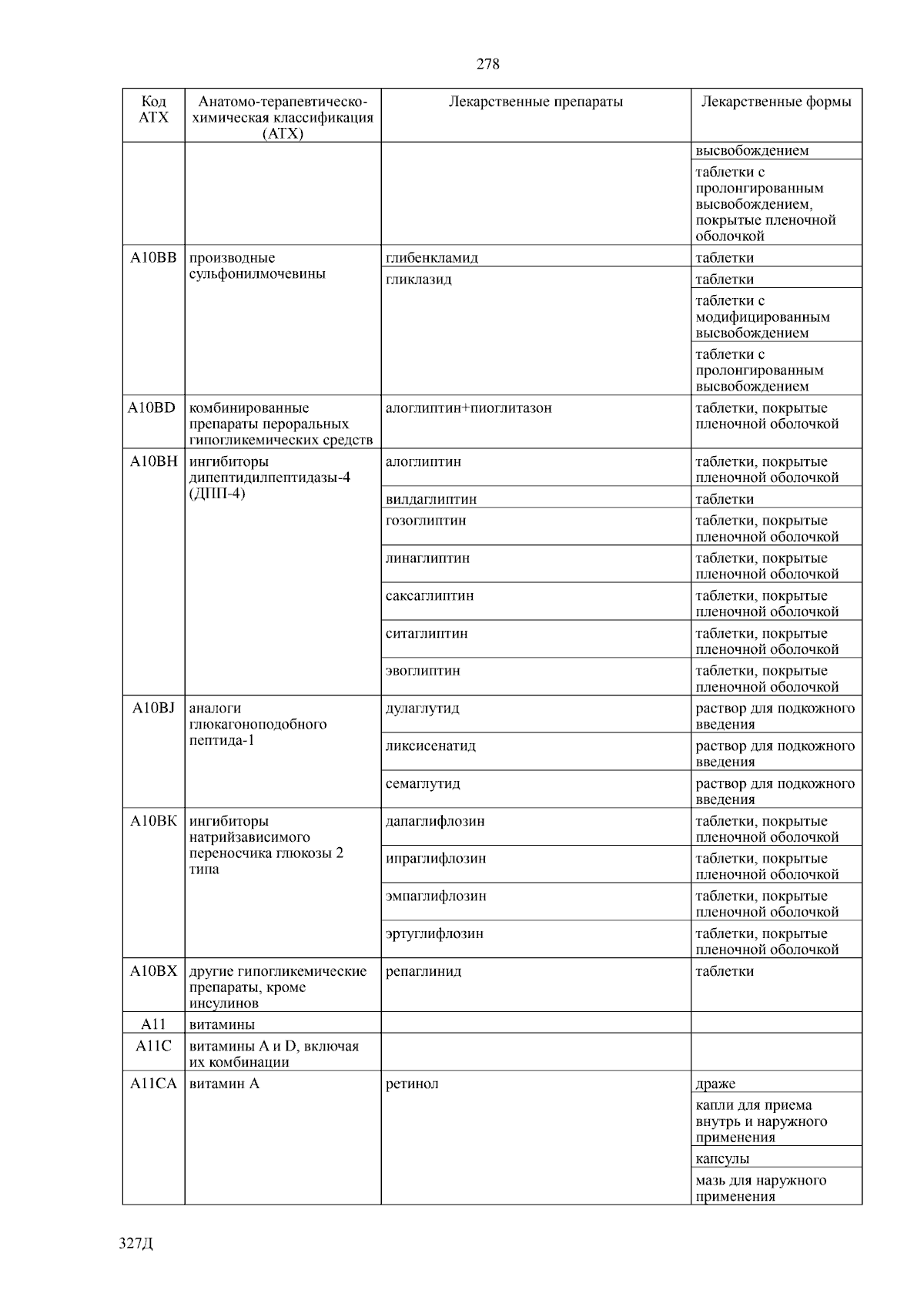 278

| Код АТХ | Анатомо-терапевтическо-химическая классификация (АТХ) | Лекарственные препараты | Лекарственные формы |
|---|---|---|---|
| | | | высвобождением |
| | | | таблетки с пролонгированным высвобождением, покрытые пленочной оболочкой |
| A10BB | производные сульфонилмочевины | глибенкламид | таблетки |
| | | гликлазид | таблетки |
| | | | таблетки с модифицированным высвобождением |
| | | | таблетки с пролонгированным высвобождением |
| A10BD | комбинированные препараты пероральных гипогликемических средств | алоглиптин+пиоглитазон | таблетки, покрытые пленочной оболочкой |
| A10BH | ингибиторы дипептидилпептидазы-4 (ДПП-4) | алоглиптин | таблетки, покрытые пленочной оболочкой |
| | | вилдаглиптин | таблетки |
| | | гозоглиптин | таблетки, покрытые пленочной оболочкой |
| | | линаглиптин | таблетки, покрытые пленочной оболочкой |
| | | саксаглиптин | таблетки, покрытые пленочной оболочкой |
| | | ситаглиптин | таблетки, покрытые пленочной оболочкой |
| | | эвоглиптин | таблетки, покрытые пленочной оболочкой |
| A10BJ | аналоги глюкагоноподобного пептида-1 | дулаглутид | раствор для подкожного введения |
| | | ликсисенатид | раствор для подкожного введения |
| | | семаглутид | раствор для подкожного введения |
| A10BK | ингибиторы натрийзависимого переносчика глюкозы 2 типа | дапаглифлозин | таблетки, покрытые пленочной оболочкой |
| | | ипраглифлозин | таблетки, покрытые пленочной оболочкой |
| | | эмпаглифлозин | таблетки, покрытые пленочной оболочкой |
| | | эртуглифлозин | таблетки, покрытые пленочной оболочкой |
| A10BX | другие гипогликемические препараты, кроме инсулинов | репаглинид | таблетки |
| A11 | витамины | | |
| A11C | витамины A и D, включая их комбинации | | |
| A11CA | витамин A | ретинол | драже |
| | | | капли для приема внутрь и наружного применения |
| | | | капсулы |
| | | | мазь для наружного применения |

327Д